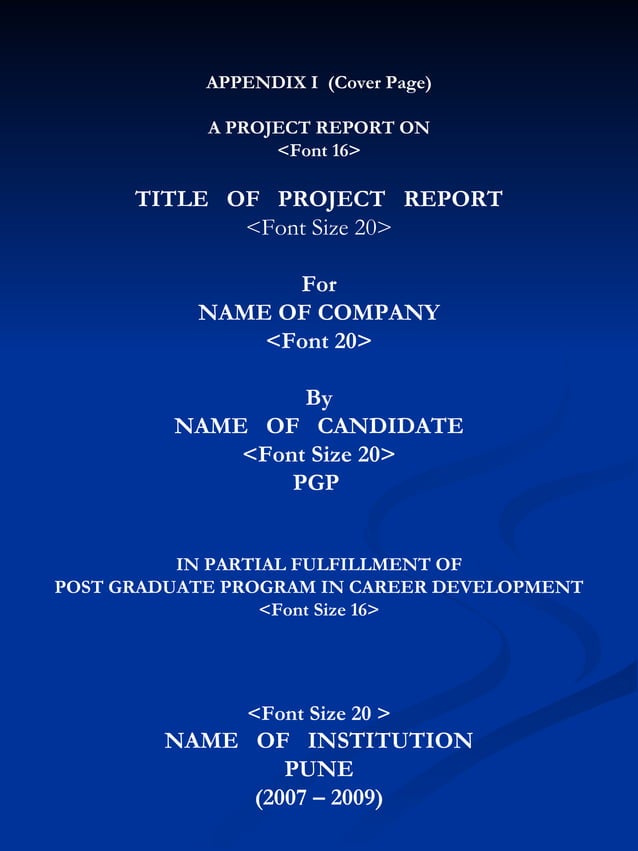 APPENDIX I (Cover Page)

A PROJECT REPORT ON
<Font 16>

TITLE OF PROJECT REPORT
<Font Size 20>

For
NAME OF COMPANY
<Font 20>

By
NAME OF CANDIDATE
<Font Size 20>
PGP

IN PARTIAL FULFILLMENT OF
POST GRADUATE PROGRAM IN CAREER DEVELOPMENT
<Font Size 16>

<Font Size 20 >
NAME OF INSTITUTION
PUNE
(2007 – 2009)